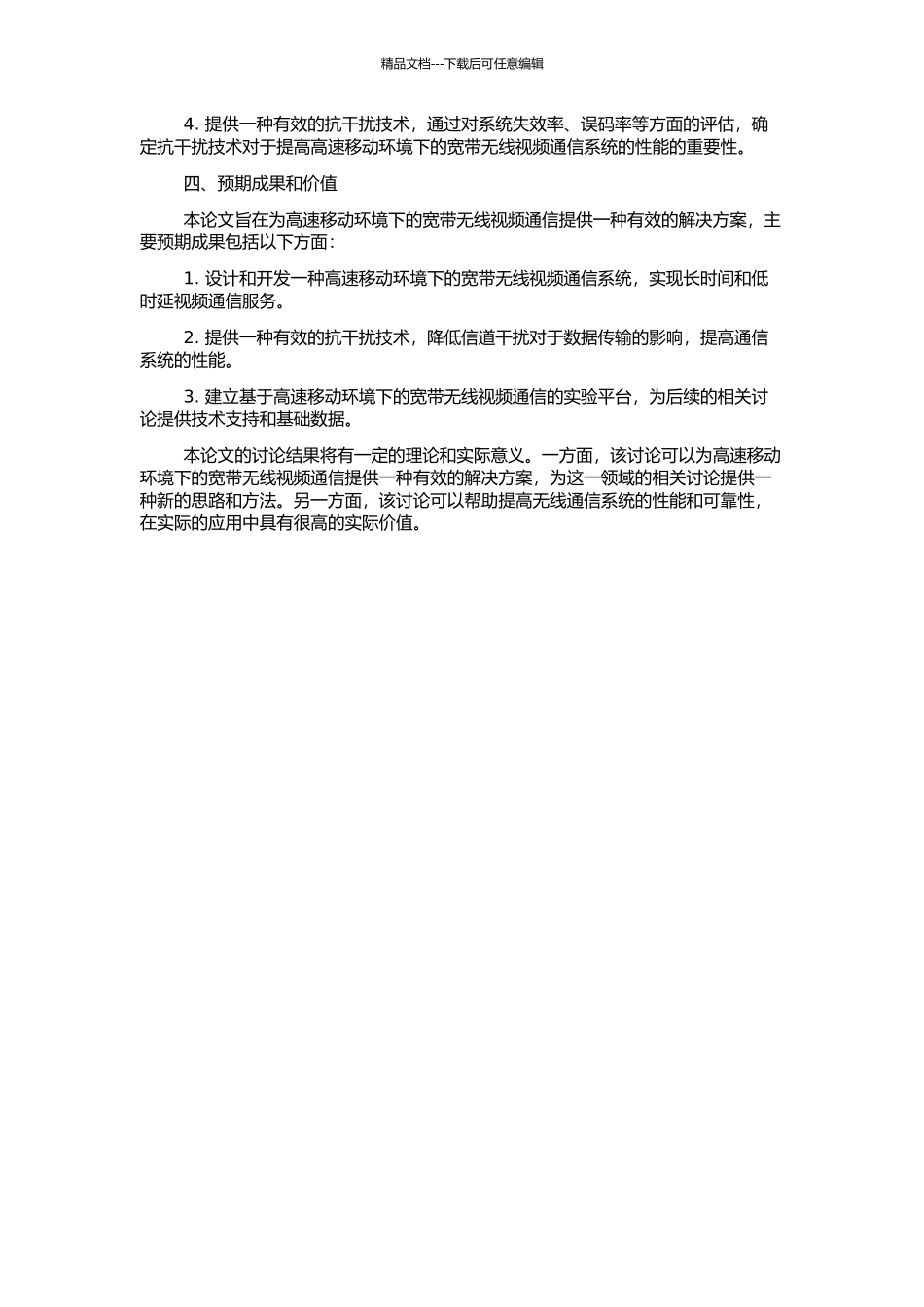 精品文档---下载后可任意编辑

4. 提供一种有效的抗干扰技术，通过对系统失效率、误码率等方面的评估，确定抗干扰技术对于提高高速移动环境下的宽带无线视频通信系统的性能的重要性。

四、预期成果和价值

本论文旨在为高速移动环境下的宽带无线视频通信提供一种有效的解决方案，主要预期成果包括以下方面：

1. 设计和开发一种高速移动环境下的宽带无线视频通信系统，实现长时间和低时延视频通信服务。

2. 提供一种有效的抗干扰技术，降低信道干扰对于数据传输的影响，提高通信系统的性能。

3. 建立基于高速移动环境下的宽带无线视频通信的实验平台，为后续的相关讨论提供技术支持和基础数据。

本论文的讨论结果将有一定的理论和实际意义。一方面，该讨论可以为高速移动环境下的宽带无线视频通信提供一种有效的解决方案，为这一领域的相关讨论提供一种新的思路和方法。另一方面，该讨论可以帮助提高无线通信系统的性能和可靠性，在实际的应用中具有很高的实际价值。